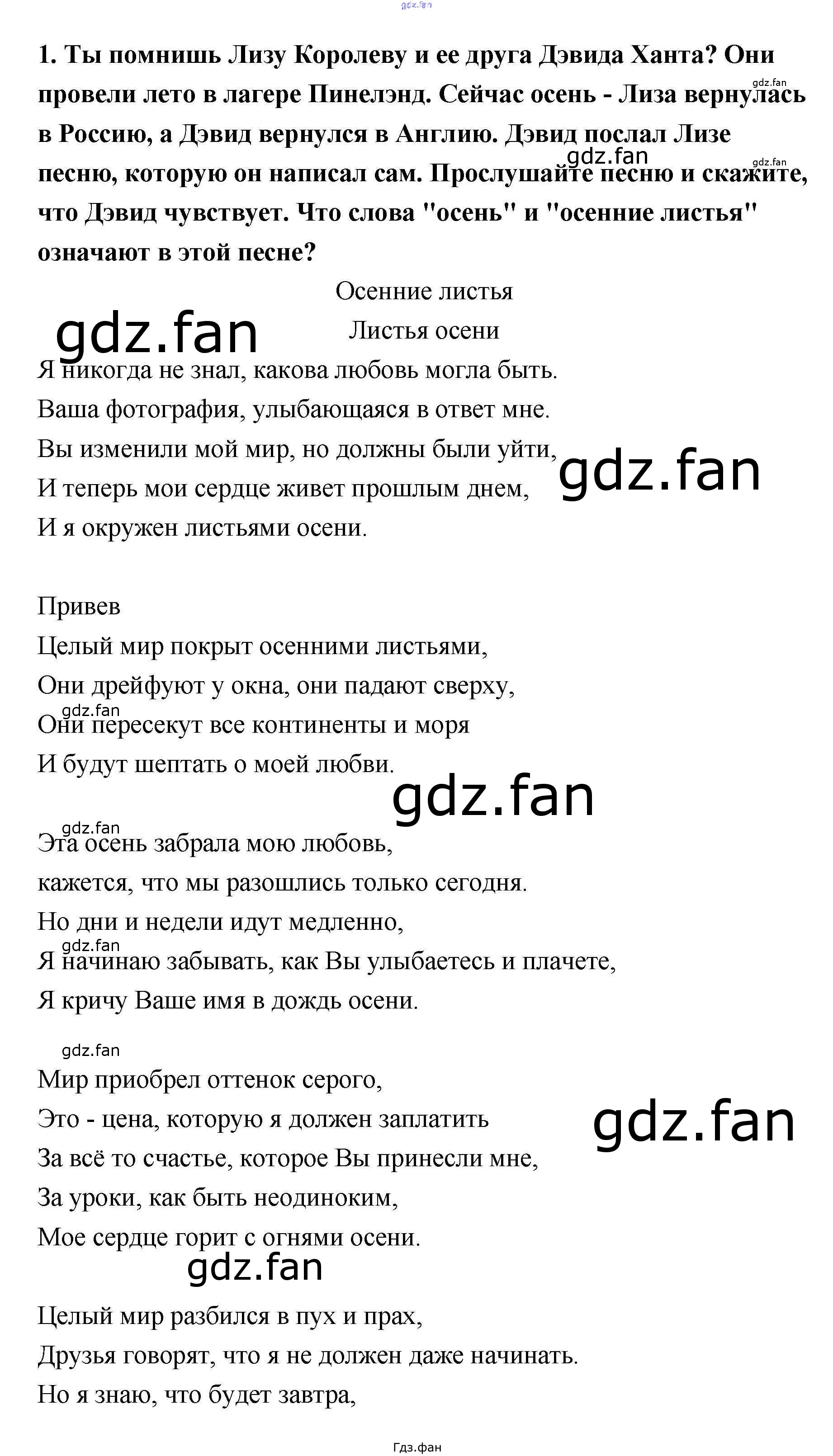 1. Ты помнишь Лизу Королеву и ее друга Дэвида Ханта? Они провели лето в лагере Пинелэнд. Сейчас осень - Лиза вернулась в Россию, а Дэвид вернулся в Англию. Дэвид послал Лизе песню, которую он написал сам. Прослушайте песню и скажите, что Дэвид чувствует. Что слова "осень" и "осенние листья" означают в этой песне?

Осенние листья

Листья осени

Я никогда не знал, какова любовь могла быть.
Ваша фотография, улыбающаяся в ответ мне.
Вы изменили мой мир, но должны были уйти,
И теперь мои сердце живет прошлым днем,
И я окружен листьями осени.

Привев
Целый мир покрыт осенними листьями,
Они дрейфуют у окна, они падают сверху,
Они пересекут все континенты и моря
И будут шептать о моей любви.

Эта осень забрала мою любовь,
кажется, что мы разошлись только сегодня.
Но дни и недели идут медленно,
Я начинаю забывать, как Вы улыбаетесь и плачете,
Я кричу Ваше имя в дождь осени.

Мир приобрел оттенок серого,
Это - цена, которую я должен заплатить
За всё то счастье, которое Вы принесли мне,
За уроки, как быть неодиноким,
Мое сердце горит с огнями осени.

Целый мир разбился в пух и прах,
Друзья говорят, что я не должен даже начинать.
Но я знаю, что будет завтра,

Гдз.фан

gdz.fan